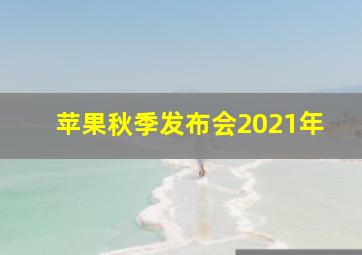 苹果秋季发布会2021年